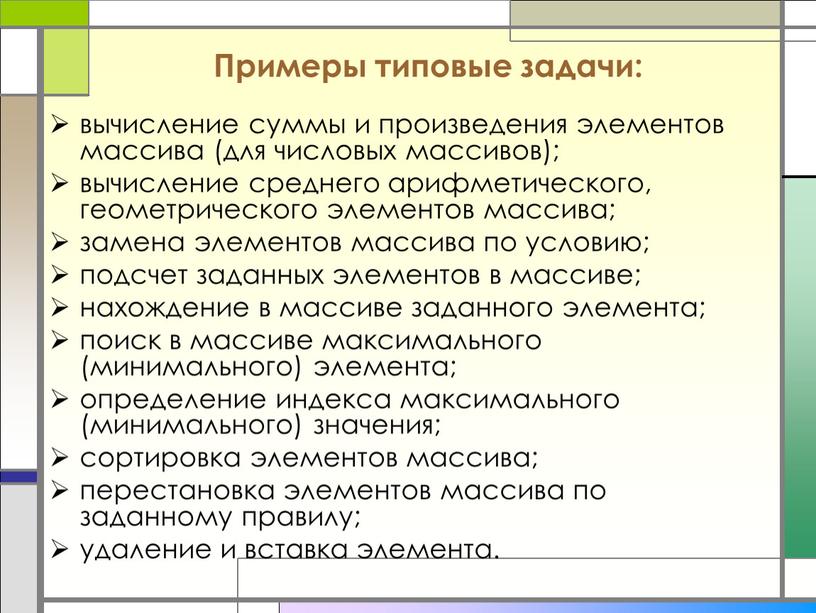 Примеры типовые задачи:

➢ вычисление суммы и произведения элементов массива (для числовых массивов);
➢ вычисление среднего арифметического, геометрического элементов массива;
➢ замена элементов массива по условию;
➢ подсчет заданных элементов в массиве;
➢ нахождение в массиве заданного элемента;
➢ поиск в массиве максимального (минимального) элемента;
➢ определение индекса максимального (минимального) значения;
➢ сортировка элементов массива;
➢ перестановка элементов массива по заданному правилу;
➢ удаление и вставка элемента.